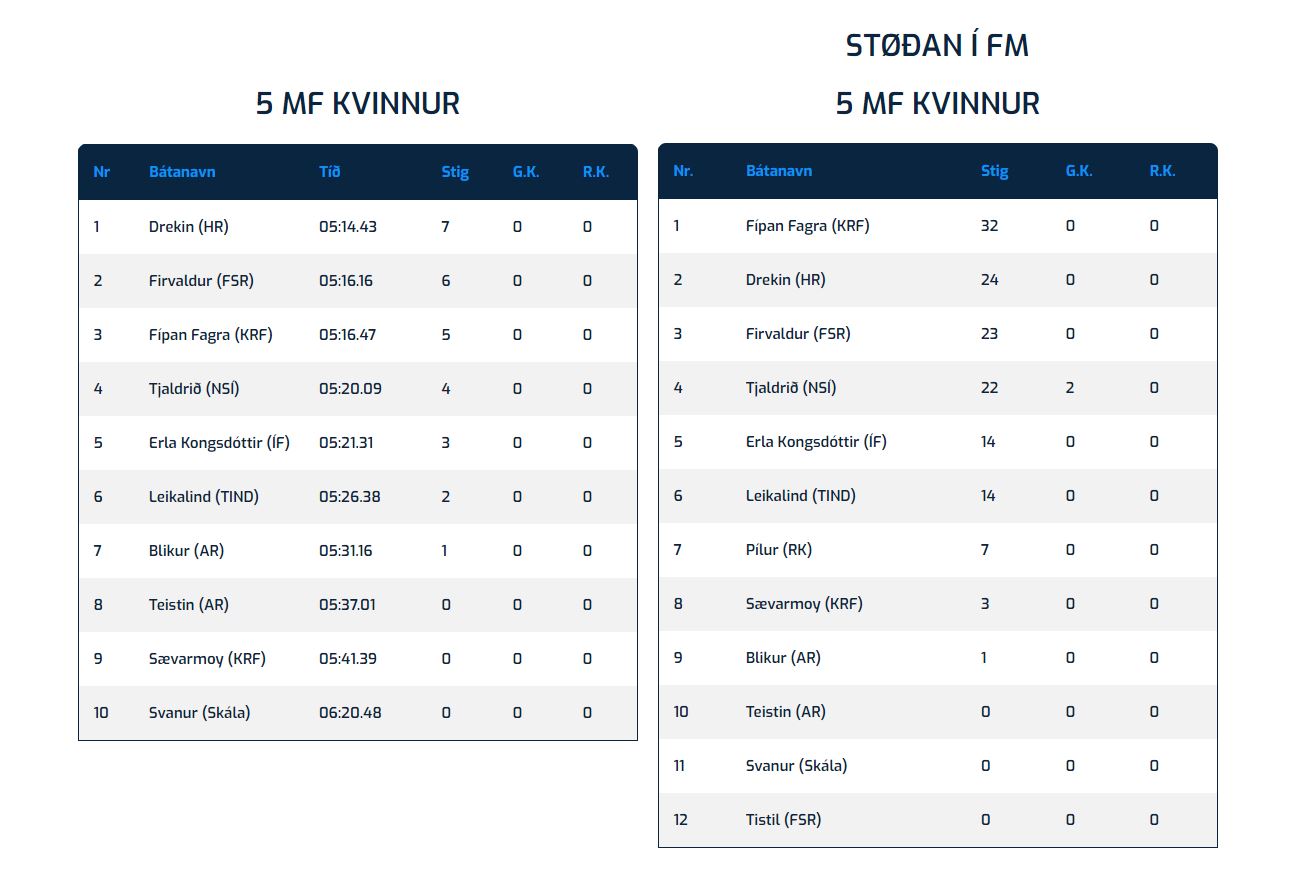 5 MF KVINNUR

| Nr | Bátanavn | Tíð | Stig | G.K. | R.K. |
|---|---|---|---|---|---|
| 1 | Drekin (HR) | 05:14.43 | 7 | 0 | 0 |
| 2 | Firvaldur (FSR) | 05:16.16 | 6 | 0 | 0 |
| 3 | Fípan Fagra (KRF) | 05:16.47 | 5 | 0 | 0 |
| 4 | Tjaldrið (NSÍ) | 05:20.09 | 4 | 0 | 0 |
| 5 | Erla Kongsdóttir (ÍF) | 05:21.31 | 3 | 0 | 0 |
| 6 | Leikalind (TIND) | 05:26.38 | 2 | 0 | 0 |
| 7 | Blikur (AR) | 05:31.16 | 1 | 0 | 0 |
| 8 | Teistin (AR) | 05:37.01 | 0 | 0 | 0 |
| 9 | Sævarmoy (KRF) | 05:41.39 | 0 | 0 | 0 |
| 10 | Svanur (Skála) | 06:20.48 | 0 | 0 | 0 |

STØÐAN Í FM

5 MF KVINNUR

| Nr. | Bátanavn | Stig | G.K. | R.K. |
|---|---|---|---|---|
| 1 | Fípan Fagra (KRF) | 32 | 0 | 0 |
| 2 | Drekin (HR) | 24 | 0 | 0 |
| 3 | Firvaldur (FSR) | 23 | 0 | 0 |
| 4 | Tjaldrið (NSÍ) | 22 | 2 | 0 |
| 5 | Erla Kongsdóttir (ÍF) | 14 | 0 | 0 |
| 6 | Leikalind (TIND) | 14 | 0 | 0 |
| 7 | Pílur (RK) | 7 | 0 | 0 |
| 8 | Sævarmoy (KRF) | 3 | 0 | 0 |
| 9 | Blikur (AR) | 1 | 0 | 0 |
| 10 | Teistin (AR) | 0 | 0 | 0 |
| 11 | Svanur (Skála) | 0 | 0 | 0 |
| 12 | Tistil (FSR) | 0 | 0 | 0 |